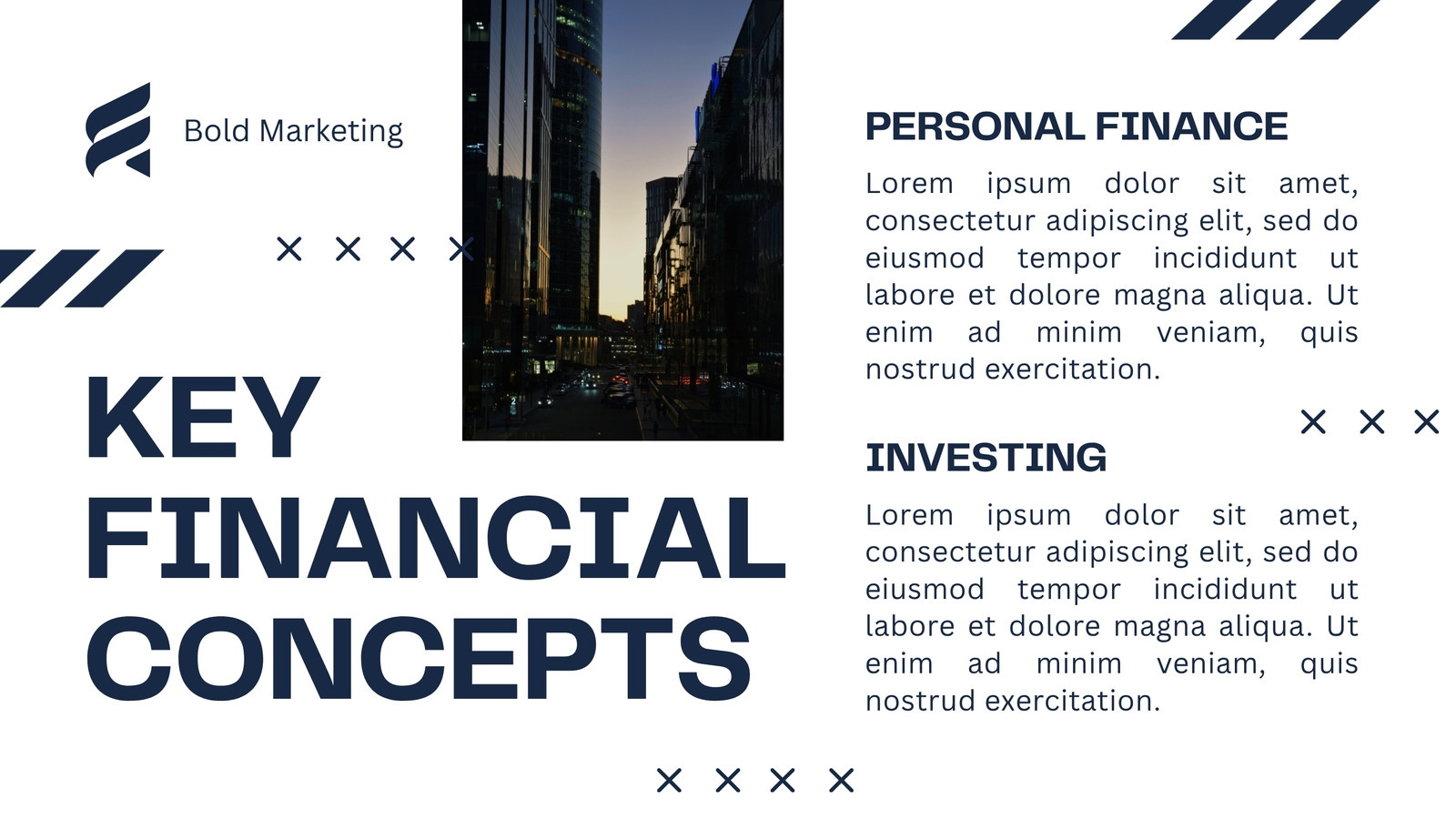 Bold Marketing

KEY FINANCIAL CONCEPTS

PERSONAL FINANCE

Lorem ipsum dolor sit amet, consectetur adipiscing elit, sed do eiusmod tempor incididunt ut labore et dolore magna aliqua. Ut enim ad minim veniam, quis nostrud exercitation.

INVESTING

Lorem ipsum dolor sit amet, consectetur adipiscing elit, sed do eiusmod tempor incididunt ut labore et dolore magna aliqua. Ut enim ad minim veniam, quis nostrud exercitation.